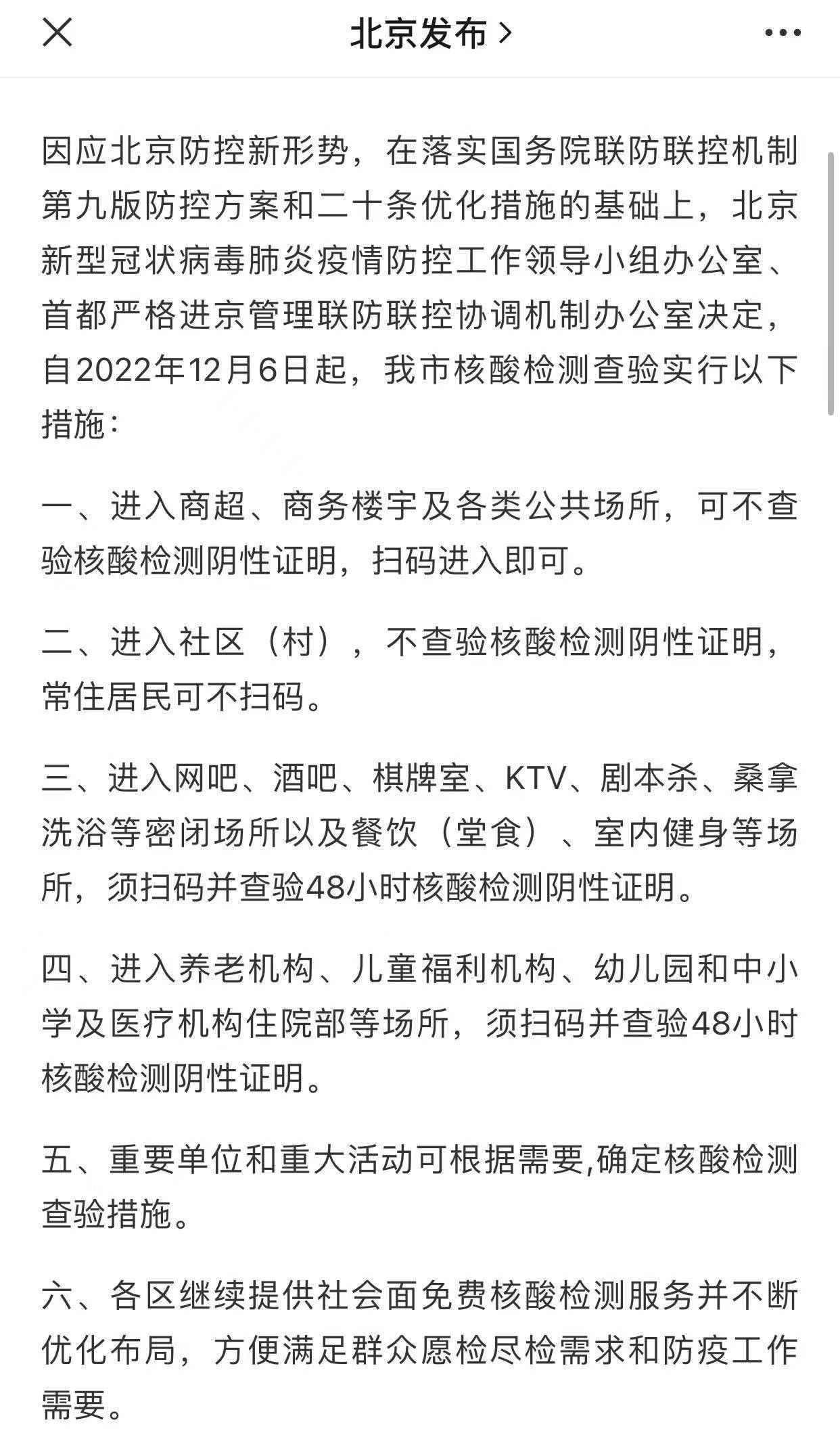 北京发布 >

因应北京防控新形势，在落实国务院联防联控机制第九版防控方案和二十条优化措施的基础上，北京新型冠状病毒肺炎疫情防控工作领导小组办公室、首都严格进京管理联防联控协调机制办公室决定，自2022年12月6日起，我市核酸检测查验实行以下措施：

一、进入商超、商务楼宇及各类公共场所，可不查验核酸检测阴性证明，扫码进入即可。

二、进入社区（村），不查验核酸检测阴性证明，常住居民可不扫码。

三、进入网吧、酒吧、棋牌室、KTV、剧本杀、桑拿洗浴等密闭场所以及餐饮（堂食）、室内健身等场所，须扫码并查验48小时核酸检测阴性证明。

四、进入养老机构、儿童福利机构、幼儿园和中小学及医疗机构住院部等场所，须扫码并查验48小时核酸检测阴性证明。

五、重要单位和重大活动可根据需要,确定核酸检测查验措施。

六、各区继续提供社会面免费核酸检测服务并不断优化布局，方便满足群众愿检尽检需求和防疫工作需要。